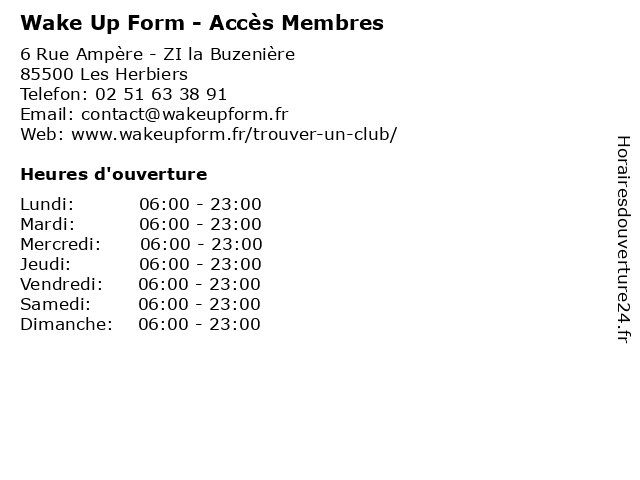 Wake Up Form - Accès Membres

6 Rue Ampère - ZI la Buzenière
85500 Les Herbiers
Telefon: 02 51 63 38 91
Email: contact@wakeupform.fr
Web: www.wakeupform.fr/trouver-un-club/

Heures d'ouverture

| | |
|---|---|
| Lundi: | 06:00 - 23:00 |
| Mardi: | 06:00 - 23:00 |
| Mercredi: | 06:00 - 23:00 |
| Jeudi: | 06:00 - 23:00 |
| Vendredi: | 06:00 - 23:00 |
| Samedi: | 06:00 - 23:00 |
| Dimanche: | 06:00 - 23:00 |

Horairesdouverture24.fr